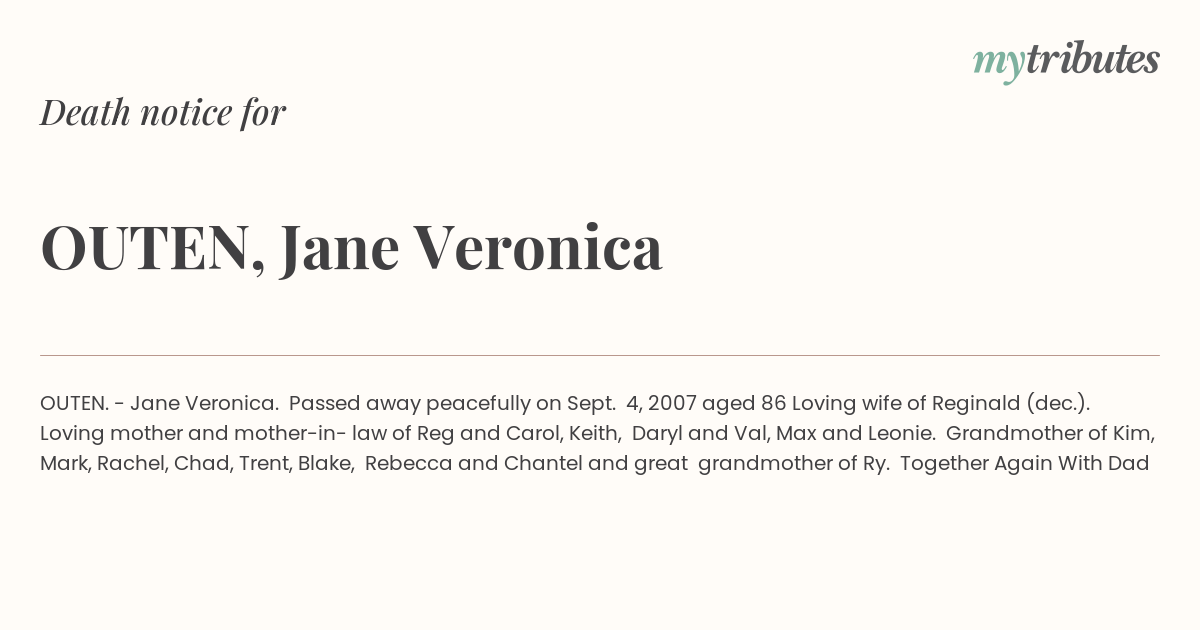 mytributes

Death notice for

OUTEN, Jane Veronica

OUTEN. - Jane Veronica. Passed away peacefully on Sept. 4, 2007 aged 86 Loving wife of Reginald (dec.). Loving mother and mother-in- law of Reg and Carol, Keith, Daryl and Val, Max and Leonie. Grandmother of Kim, Mark, Rachel, Chad, Trent, Blake, Rebecca and Chantel and great grandmother of Ry. Together Again With Dad